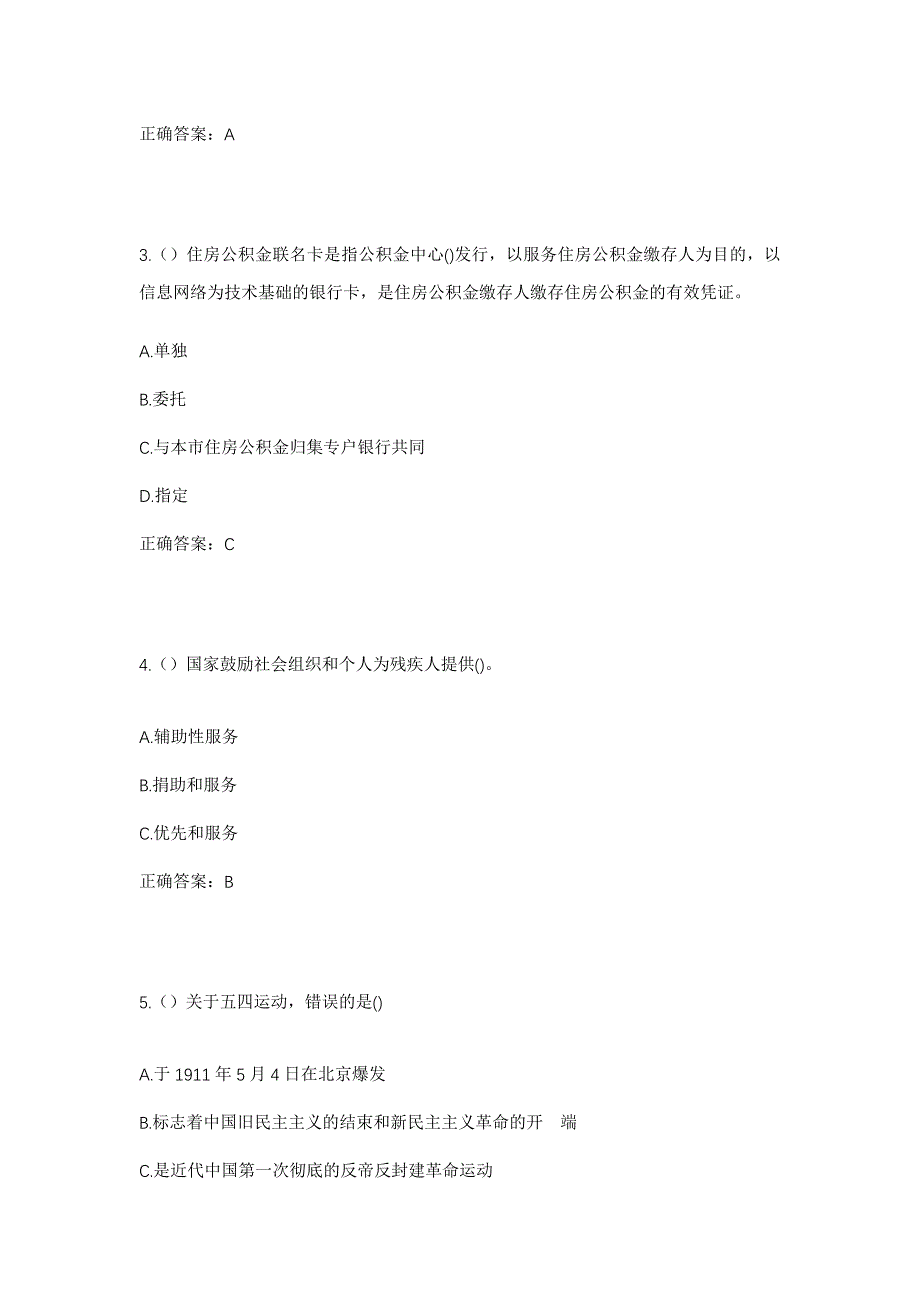 正确答案：A

3.（）住房公积金联名卡是指公积金中心()发行，以服务住房公积金缴存人为目的，以信息网络为技术基础的银行卡，是住房公积金缴存人缴存住房公积金的有效凭证。

A.单独

B.委托

C.与本市住房公积金归集专户银行共同

D.指定

正确答案：C

4.（）国家鼓励社会组织和个人为残疾人提供()。

A.辅助性服务

B.捐助和服务

C.优先和服务

正确答案：B

5.（）关于五四运动，错误的是()

A.于 1911 年 5 月 4 日在北京爆发

B.标志着中国旧民主主义的结束和新民主主义革命的开 端

C.是近代中国第一次彻底的反帝反封建革命运动